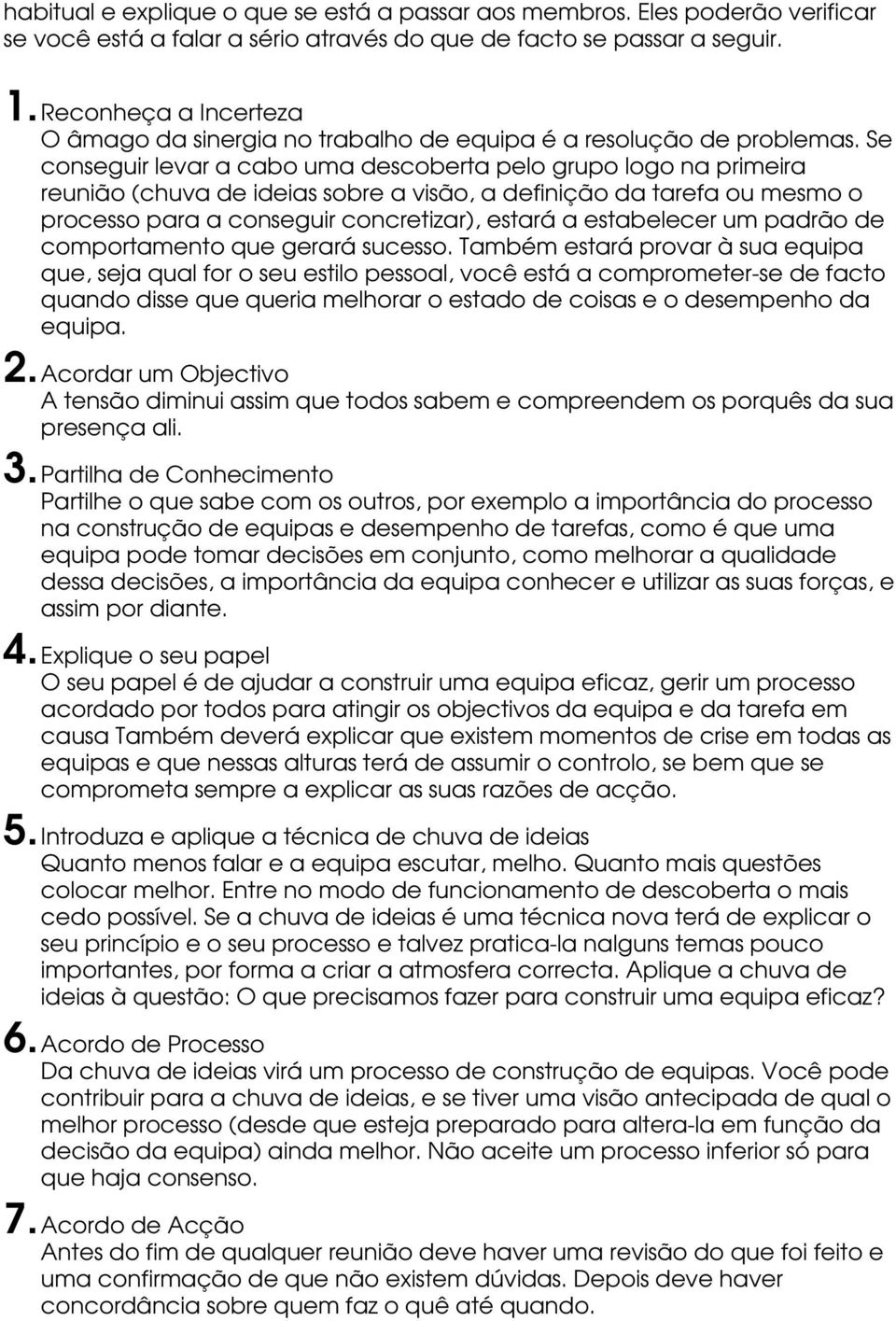 habitual e explique o que se está a passar aos membros. Eles poderão verificar se você está a falar a sério através do que de facto se passar a seguir.

1. Reconheça a Incerteza
O âmago da sinergia no trabalho de equipa é a resolução de problemas. Se conseguir levar a cabo uma descoberta pelo grupo logo na primeira reunião (chuva de ideias sobre a visão, a definição da tarefa ou mesmo o processo para a conseguir concretizar), estará a estabelecer um padrão de comportamento que gerará sucesso. Também estará provar à sua equipa que, seja qual for o seu estilo pessoal, você está a comprometer-se de facto quando disse que queria melhorar o estado de coisas e o desempenho da equipa.

2. Acordar um Objectivo
A tensão diminui assim que todos sabem e compreendem os porquês da sua presença ali.

3. Partilha de Conhecimento
Partilhe o que sabe com os outros, por exemplo a importância do processo na construção de equipas e desempenho de tarefas, como é que uma equipa pode tomar decisões em conjunto, como melhorar a qualidade dessa decisões, a importância da equipa conhecer e utilizar as suas forças, e assim por diante.

4. Explique o seu papel
O seu papel é de ajudar a construir uma equipa eficaz, gerir um processo acordado por todos para atingir os objectivos da equipa e da tarefa em causa Também deverá explicar que existem momentos de crise em todas as equipas e que nessas alturas terá de assumir o controlo, se bem que se comprometa sempre a explicar as suas razões de acção.

5. Introduza e aplique a técnica de chuva de ideias
Quanto menos falar e a equipa escutar, melho. Quanto mais questões colocar melhor. Entre no modo de funcionamento de descoberta o mais cedo possível. Se a chuva de ideias é uma técnica nova terá de explicar o seu princípio e o seu processo e talvez pratica-la nalguns temas pouco importantes, por forma a criar a atmosfera correcta. Aplique a chuva de ideias à questão: O que precisamos fazer para construir uma equipa eficaz?

6. Acordo de Processo
Da chuva de ideias virá um processo de construção de equipas. Você pode contribuir para a chuva de ideias, e se tiver uma visão antecipada de qual o melhor processo (desde que esteja preparado para altera-la em função da decisão da equipa) ainda melhor. Não aceite um processo inferior só para que haja consenso.

7. Acordo de Acção
Antes do fim de qualquer reunião deve haver uma revisão do que foi feito e uma confirmação de que não existem dúvidas. Depois deve haver concordância sobre quem faz o quê até quando.